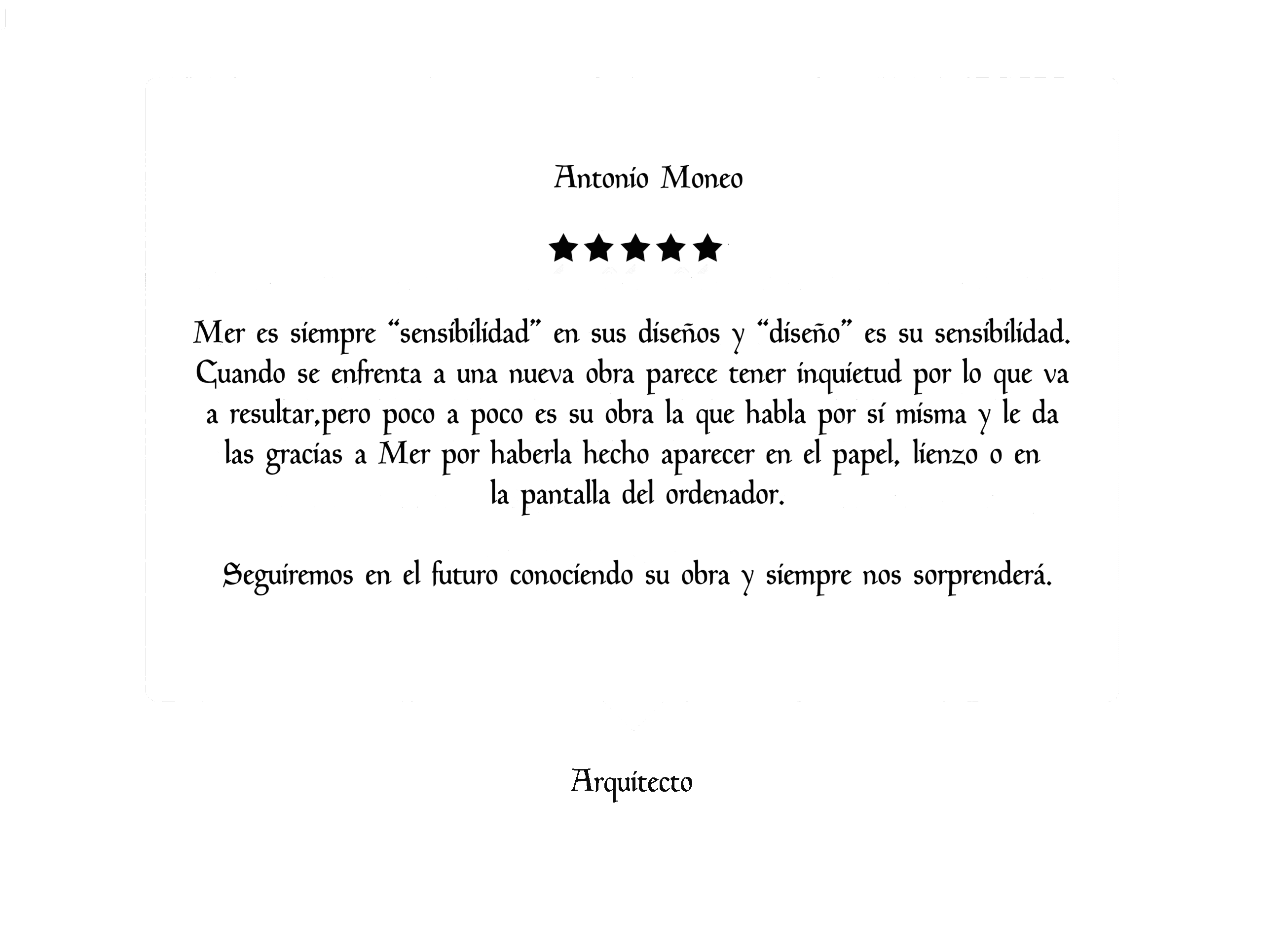 Antonio Moneo

★★★★★

Mer es siempre "sensibilidad" en sus diseños y "diseño" es su sensibilidad. Cuando se enfrenta a una nueva obra parece tener inquietud por lo que va a resultar,pero poco a poco es su obra la que habla por sí misma y le da las gracias a Mer por haberla hecho aparecer en el papel, lienzo o en la pantalla del ordenador.

Seguiremos en el futuro conociendo su obra y siempre nos sorprenderá.

Arquitecto